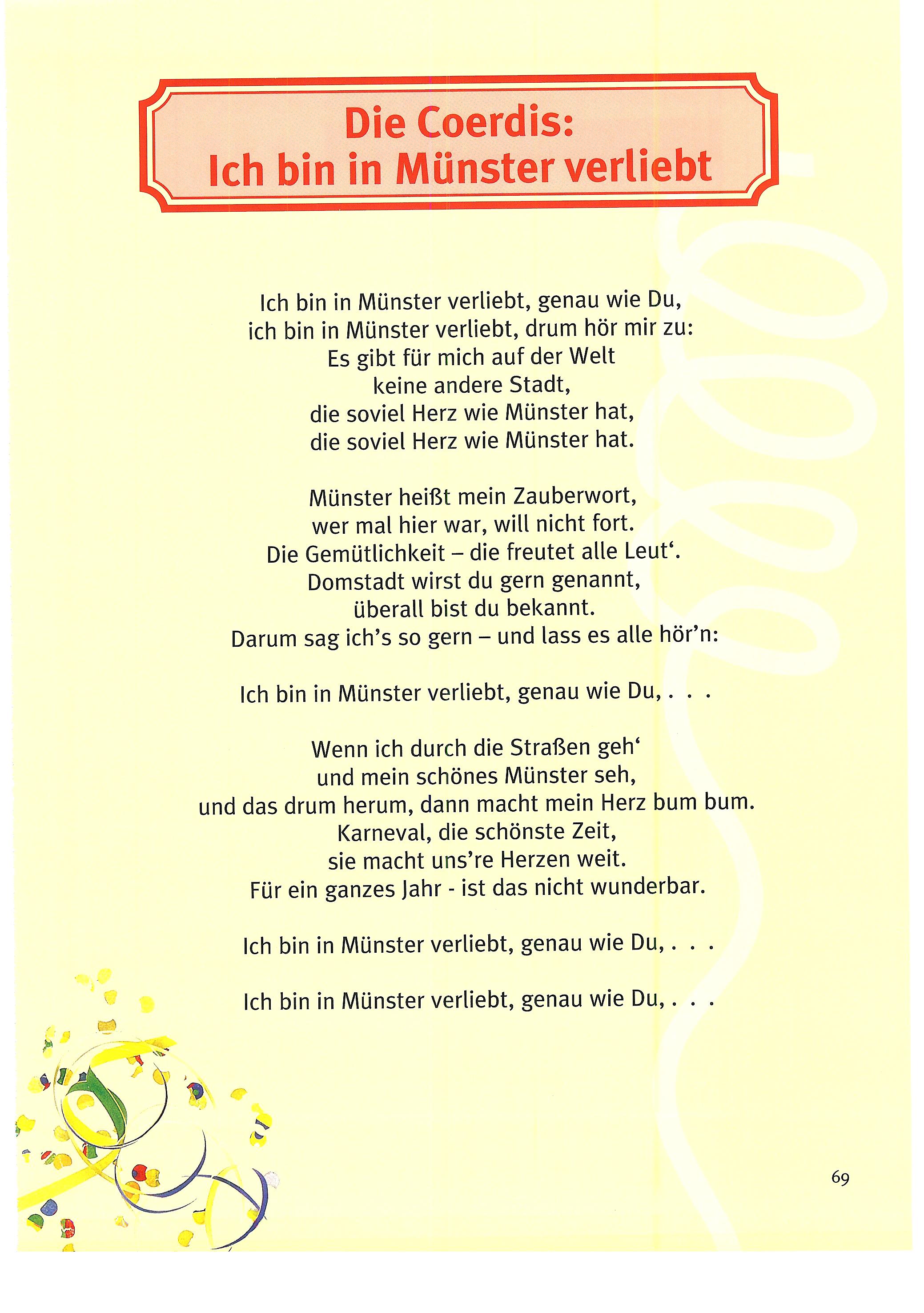 Die Coerdis:
Ich bin in Münster verliebt

Ich bin in Münster verliebt, genau wie Du,
ich bin in Münster verliebt, drum hör mir zu:
Es gibt für mich auf der Welt
keine andere Stadt,
die soviel Herz wie Münster hat,
die soviel Herz wie Münster hat.

Münster heißt mein Zauberwort,
wer mal hier war, will nicht fort.
Die Gemütlichkeit – die freutet alle Leut‘.
Domstadt wirst du gern genannt,
überall bist du bekannt.
Darum sag ich’s so gern – und lass es alle hör’n:

Ich bin in Münster verliebt, genau wie Du, . . .

Wenn ich durch die Straßen geh‘
und mein schönes Münster seh,
und das drum herum, dann macht mein Herz bum bum.
Karneval, die schönste Zeit,
sie macht uns’re Herzen weit.
Für ein ganzes Jahr - ist das nicht wunderbar.

Ich bin in Münster verliebt, genau wie Du, . . .

Ich bin in Münster verliebt, genau wie Du, . . .

69